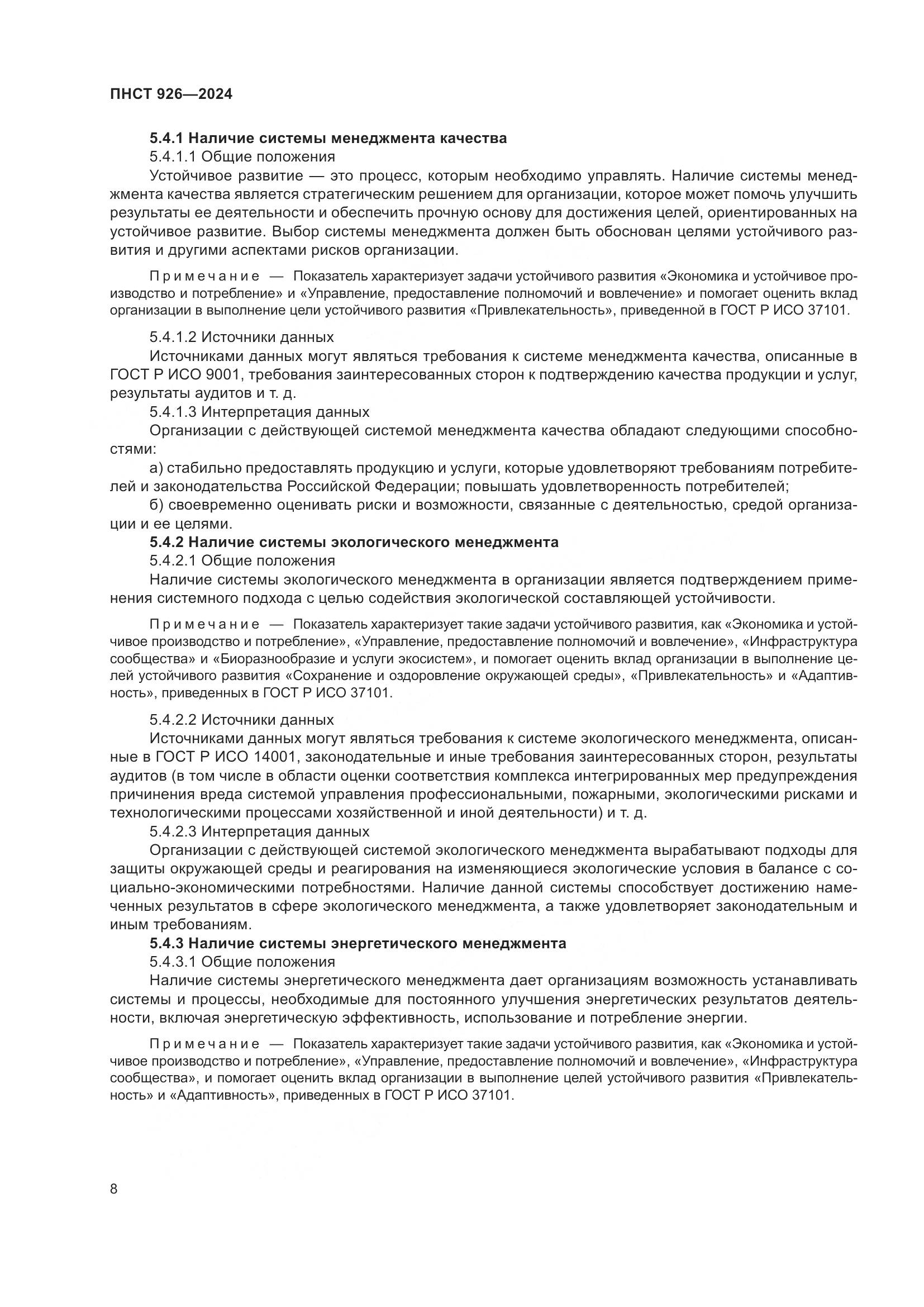 ПНСТ 926—2024

5.4.1 Наличие системы менеджмента качества

5.4.1.1 Общие положения

Устойчивое развитие — это процесс, которым необходимо управлять. Наличие системы менеджмента качества является стратегическим решением для организации, которое может помочь улучшить результаты ее деятельности и обеспечить прочную основу для достижения целей, ориентированных на устойчивое развитие. Выбор системы менеджмента должен быть обоснован целями устойчивого развития и другими аспектами рисков организации.

Примечание — Показатель характеризует задачи устойчивого развития «Экономика и устойчивое производство и потребление» и «Управление, предоставление полномочий и вовлечение» и помогает оценить вклад организации в выполнение цели устойчивого развития «Привлекательность», приведенной в ГОСТ Р ИСО 37101.

5.4.1.2 Источники данных

Источниками данных могут являться требования к системе менеджмента качества, описанные в ГОСТ Р ИСО 9001, требования заинтересованных сторон к подтверждению качества продукции и услуг, результаты аудитов и т. д.

5.4.1.3 Интерпретация данных

Организации с действующей системой менеджмента качества обладают следующими способностями:

а) стабильно предоставлять продукцию и услуги, которые удовлетворяют требованиям потребителей и законодательства Российской Федерации; повышать удовлетворенность потребителей;

б) своевременно оценивать риски и возможности, связанные с деятельностью, средой организации и ее целями.

5.4.2 Наличие системы экологического менеджмента

5.4.2.1 Общие положения

Наличие системы экологического менеджмента в организации является подтверждением применения системного подхода с целью содействия экологической составляющей устойчивости.

Примечание — Показатель характеризует такие задачи устойчивого развития, как «Экономика и устойчивое производство и потребление», «Управление, предоставление полномочий и вовлечение», «Инфраструктура сообщества» и «Биоразнообразие и услуги экосистем», и помогает оценить вклад организации в выполнение целей устойчивого развития «Сохранение и оздоровление окружающей среды», «Привлекательность» и «Адаптивность», приведенных в ГОСТ Р ИСО 37101.

5.4.2.2 Источники данных

Источниками данных могут являться требования к системе экологического менеджмента, описанные в ГОСТ Р ИСО 14001, законодательные и иные требования заинтересованных сторон, результаты аудитов (в том числе в области оценки соответствия комплекса интегрированных мер предупреждения причинения вреда системой управления профессиональными, пожарными, экологическими рисками и технологическими процессами хозяйственной и иной деятельности) и т. д.

5.4.2.3 Интерпретация данных

Организации с действующей системой экологического менеджмента вырабатывают подходы для защиты окружающей среды и реагирования на изменяющиеся экологические условия в балансе с социально-экономическими потребностями. Наличие данной системы способствует достижению намеченных результатов в сфере экологического менеджмента, а также удовлетворяет законодательным и иным требованиям.

5.4.3 Наличие системы энергетического менеджмента

5.4.3.1 Общие положения

Наличие системы энергетического менеджмента дает организациям возможность устанавливать системы и процессы, необходимые для постоянного улучшения энергетических результатов деятельности, включая энергетическую эффективность, использование и потребление энергии.

Примечание — Показатель характеризует такие задачи устойчивого развития, как «Экономика и устойчивое производство и потребление», «Управление, предоставление полномочий и вовлечение», «Инфраструктура сообщества», и помогает оценить вклад организации в выполнение целей устойчивого развития «Привлекательность» и «Адаптивность», приведенных в ГОСТ Р ИСО 37101.

8